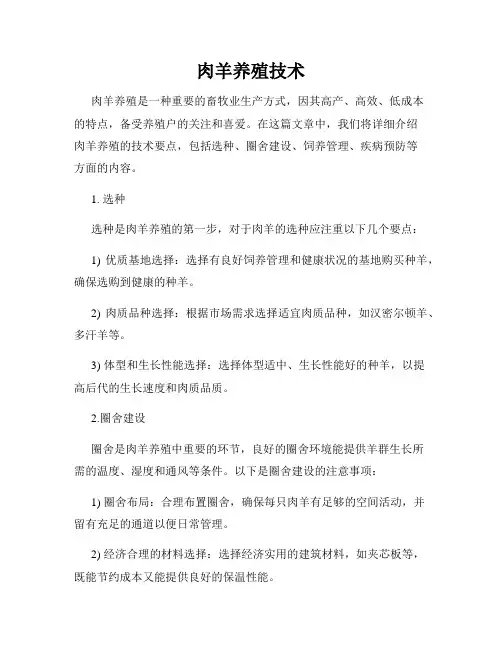 肉羊养殖技术

肉羊养殖是一种重要的畜牧业生产方式，因其高产、高效、低成本的特点，备受养殖户的关注和喜爱。在这篇文章中，我们将详细介绍肉羊养殖的技术要点，包括选种、圈舍建设、饲养管理、疾病预防等方面的内容。

1. 选种

选种是肉羊养殖的第一步，对于肉羊的选种应注重以下几个要点：

1) 优质基地选择：选择有良好饲养管理和健康状况的基地购买种羊，确保选购到健康的种羊。

2) 肉质品种选择：根据市场需求选择适宜肉质品种，如汉密尔顿羊、多汗羊等。

3) 体型和生长性能选择：选择体型适中、生长性能好的种羊，以提高后代的生长速度和肉质品质。

2.圈舍建设

圈舍是肉羊养殖中重要的环节，良好的圈舍环境能提供羊群生长所需的温度、湿度和通风等条件。以下是圈舍建设的注意事项：

1) 圈舍布局：合理布置圈舍，确保每只肉羊有足够的空间活动，并留有充足的通道以便日常管理。

2) 经济合理的材料选择：选择经济实用的建筑材料，如夹芯板等，既能节约成本又能提供良好的保温性能。